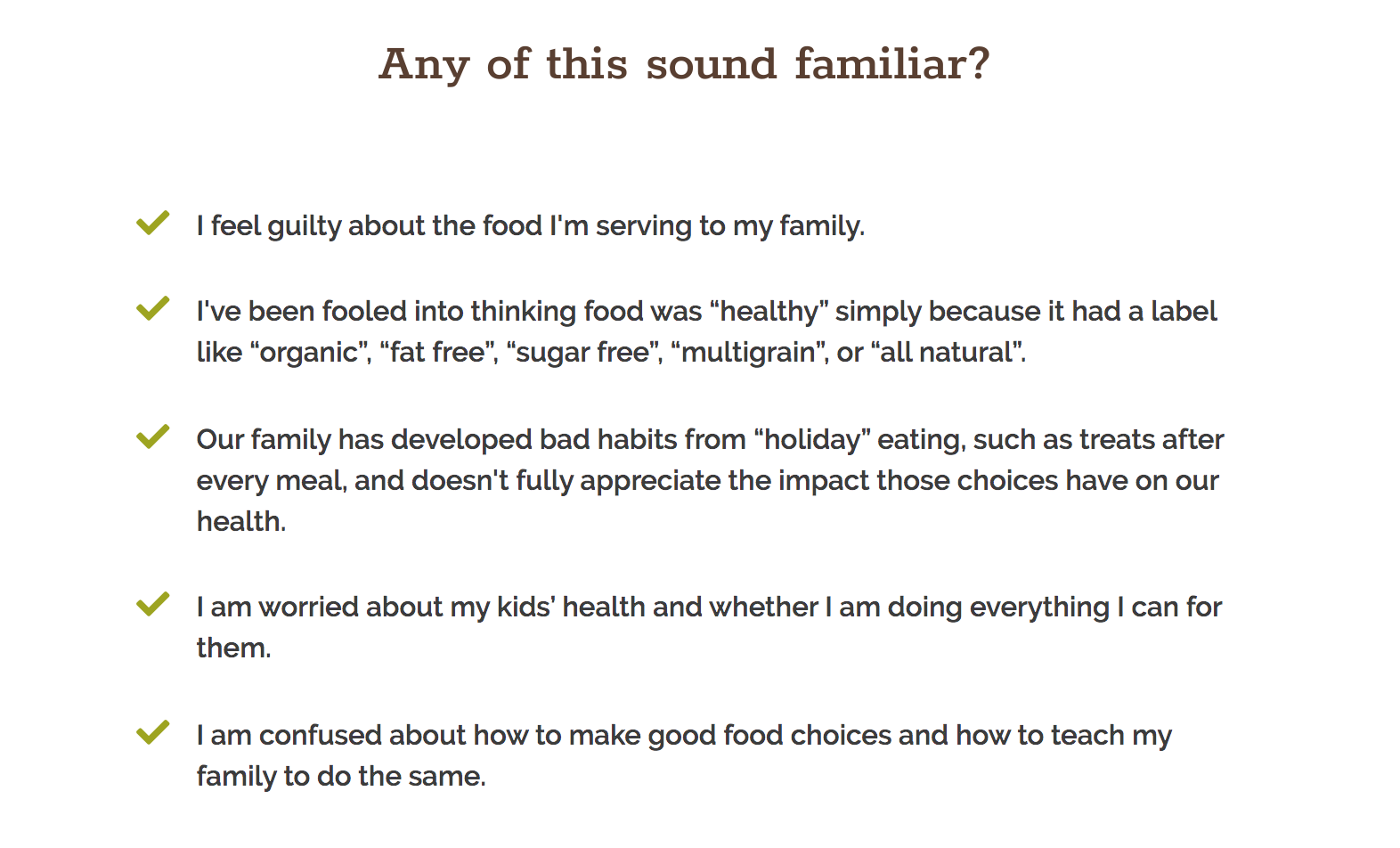 Any of this sound familiar?

I feel guilty about the food I'm serving to my family.

I've been fooled into thinking food was “healthy” simply because it had a label like “organic”, “fat free”, “sugar free”, “multigrain”, or “all natural”.

Our family has developed bad habits from “holiday” eating, such as treats after every meal, and doesn't fully appreciate the impact those choices have on our health.

I am worried about my kids' health and whether I am doing everything I can for them.

I am confused about how to make good food choices and how to teach my family to do the same.